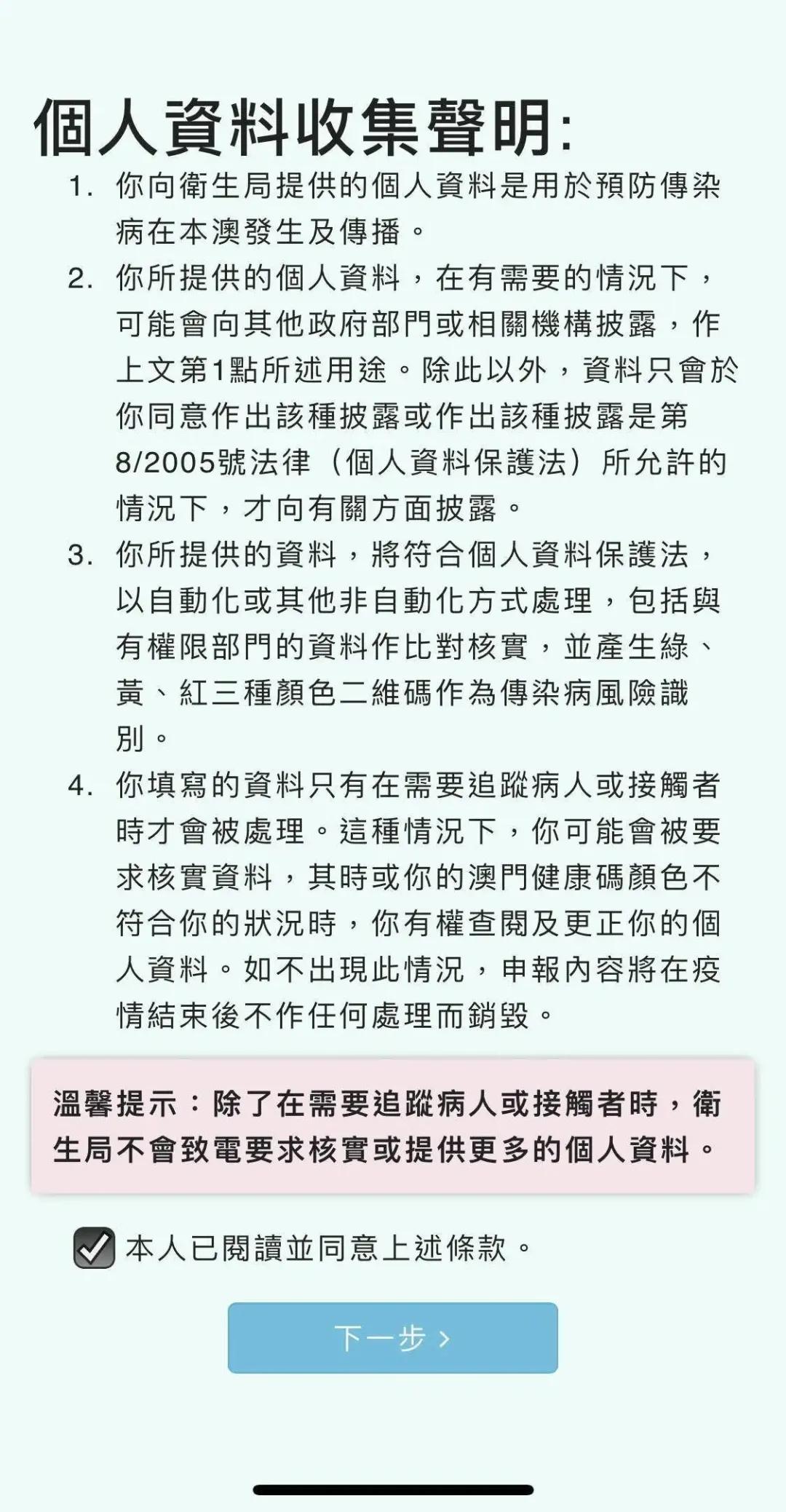 個人資料收集聲明:

1. 你向衛生局提供的個人資料是用於預防傳染病在本澳發生及傳播。

2. 你所提供的個人資料，在有需要的情況下，可能會向其他政府部門或相關機構披露，作上文第1點所述用途。除此以外，資料只會於你同意作出該種披露或作出該種披露是第8/2005號法律（個人資料保護法）所允許的情況下，才向有關方面披露。

3. 你所提供的資料，將符合個人資料保護法，以自動化或其他非自動化方式處理，包括與有權限部門的資料作比對核實，並產生綠、黃、紅三種顏色二維碼作為傳染病風險識別。

4. 你填寫的資料只有在需要追蹤病人或接觸者時才會被處理。這種情況下，你可能會被要求核實資料，其時或你的澳門健康碼顏色不符合你的狀況時，你有權查閱及更正你的個人資料。如不出現此情況，申報內容將在疫情結束後不作任何處理而銷毀。

溫馨提示：除了在需要追蹤病人或接觸者時，衛生局不會致電要求核實或提供更多的個人資料。

本人已閱讀並同意上述條款。

下一步 ›